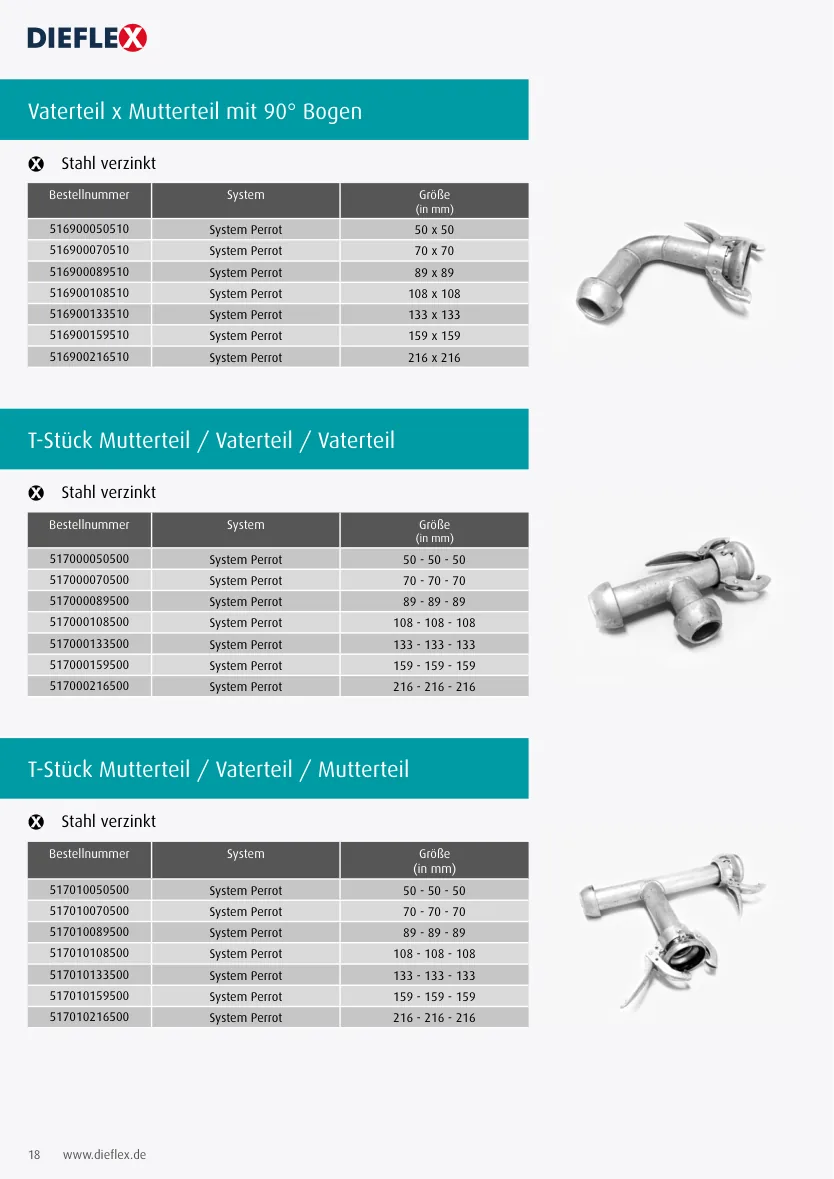 DIEFLEX

Vaterteil x Mutterteil mit 90° Bogen

Stahl verzinkt

| Bestellnummer | System | Größe (in mm) |
|---|---|---|
| 516900050510 | System Perrot | 50 x 50 |
| 516900070510 | System Perrot | 70 x 70 |
| 516900089510 | System Perrot | 89 x 89 |
| 516900108510 | System Perrot | 108 x 108 |
| 516900133510 | System Perrot | 133 x 133 |
| 516900159510 | System Perrot | 159 x 159 |
| 516900216510 | System Perrot | 216 x 216 |

T-Stück Mutterteil / Vaterteil / Vaterteil

Stahl verzinkt

| Bestellnummer | System | Größe (in mm) |
|---|---|---|
| 517000050500 | System Perrot | 50 - 50 - 50 |
| 517000070500 | System Perrot | 70 - 70 - 70 |
| 517000089500 | System Perrot | 89 - 89 - 89 |
| 517000108500 | System Perrot | 108 - 108 - 108 |
| 517000133500 | System Perrot | 133 - 133 - 133 |
| 517000159500 | System Perrot | 159 - 159 - 159 |
| 517000216500 | System Perrot | 216 - 216 - 216 |

T-Stück Mutterteil / Vaterteil / Mutterteil

Stahl verzinkt

| Bestellnummer | System | Größe (in mm) |
|---|---|---|
| 517010050500 | System Perrot | 50 - 50 - 50 |
| 517010070500 | System Perrot | 70 - 70 - 70 |
| 517010089500 | System Perrot | 89 - 89 - 89 |
| 517010108500 | System Perrot | 108 - 108 - 108 |
| 517010133500 | System Perrot | 133 - 133 - 133 |
| 517010159500 | System Perrot | 159 - 159 - 159 |
| 517010216500 | System Perrot | 216 - 216 - 216 |

18 www.dieflex.de